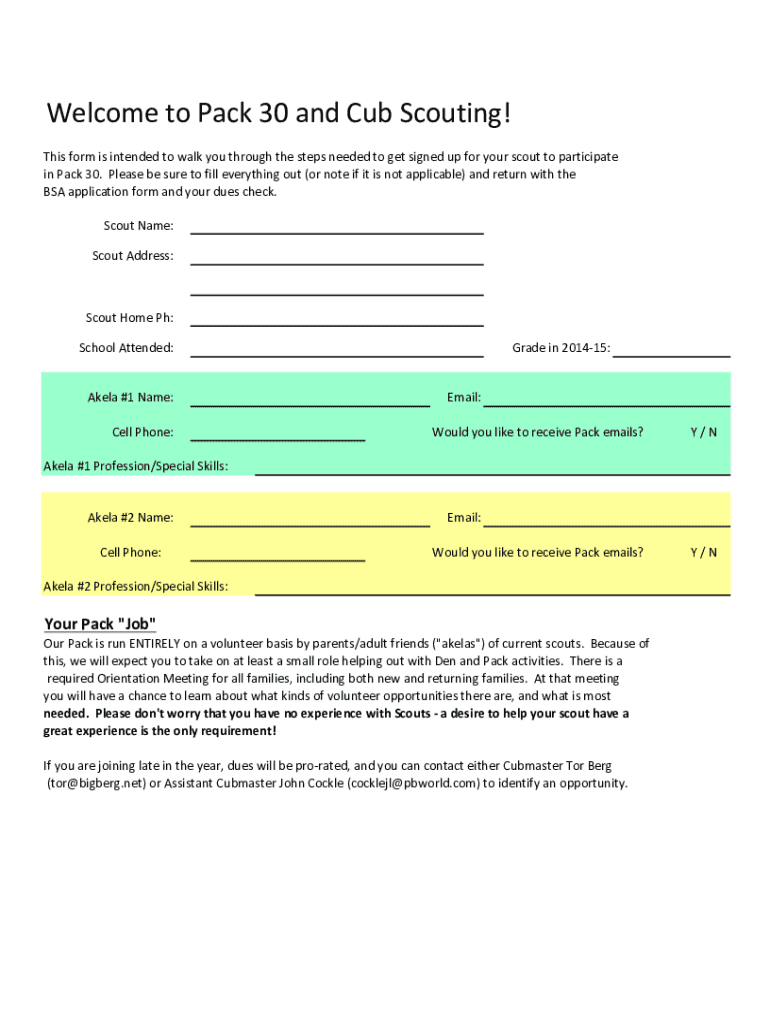 Welcome to Pack 30 and Cub Scouting!

This form is intended to walk you through the steps needed to get signed up for your scout to participate in Pack 30. Please be sure to fill everything out (or note if it is not applicable) and return with the BSA application form and your dues check.

Scout Name:

Scout Address:

Scout Home Ph:

School Attended:

Grade in 2014-15:

Akela #1 Name:

Email:

Cell Phone:

Would you like to receive Pack emails?

Y / N

Akela #1 Profession/Special Skills:

Akela #2 Name:

Email:

Cell Phone:

Would you like to receive Pack emails?

Y / N

Akela #2 Profession/Special Skills:

Your Pack "Job"

Our Pack is run ENTIRELY on a volunteer basis by parents/adult friends ("akelas") of current scouts. Because of this, we will expect you to take on at least a small role helping out with Den and Pack activities. There is a required Orientation Meeting for all families, including both new and returning families. At that meeting you will have a chance to learn about what kinds of volunteer opportunities there are, and what is most needed. Please don't worry that you have no experience with Scouts - a desire to help your scout have a great experience is the only requirement!

If you are joining late in the year, dues will be pro-rated, and you can contact either Cubmaster Tor Berg (tor@bigberg.net) or Assistant Cubmaster John Cockle (cocklejl@pbworld.com) to identify an opportunity.